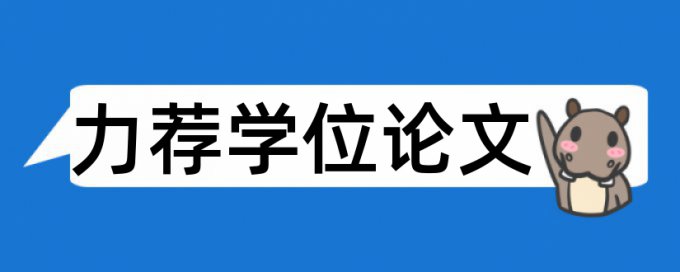 力荐学位论文